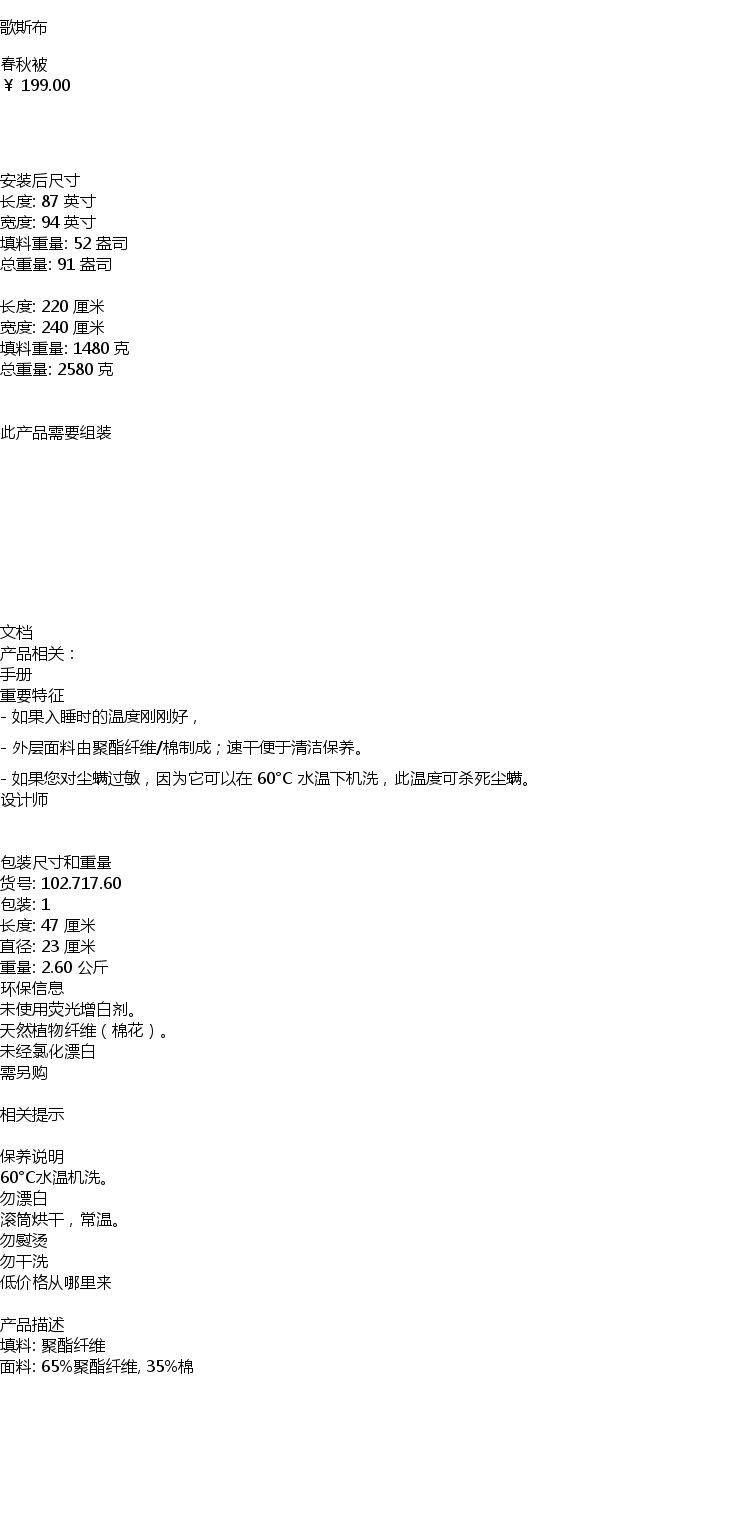 歌斯布

春秋被
￥ 199.00

安装后尺寸
长度: 87 英寸
宽度: 94 英寸
填料重量: 52 盎司
总重量: 91 盎司

长度: 220 厘米
宽度: 240 厘米
填料重量: 1480 克
总重量: 2580 克

此产品需要组装

文档
产品相关：
手册
重要特征
- 如果入睡时的温度刚刚好，

- 外层面料由聚酯纤维/棉制成；速干便于清洁保养。

- 如果您对尘螨过敏，因为它可以在 60°C 水温下机洗，此温度可杀死尘螨。
设计师

包装尺寸和重量
货号: 102.717.60
包装: 1
长度: 47 厘米
直径: 23 厘米
重量: 2.60 公斤
环保信息
未使用荧光增白剂。
天然植物纤维（棉花）。
未经氯化漂白
需另购

相关提示

保养说明
60°C水温机洗。
勿漂白
滚筒烘干，常温。
勿熨烫
勿干洗
低价格从哪里来

产品描述
填料: 聚酯纤维
面料: 65%聚酯纤维, 35%棉